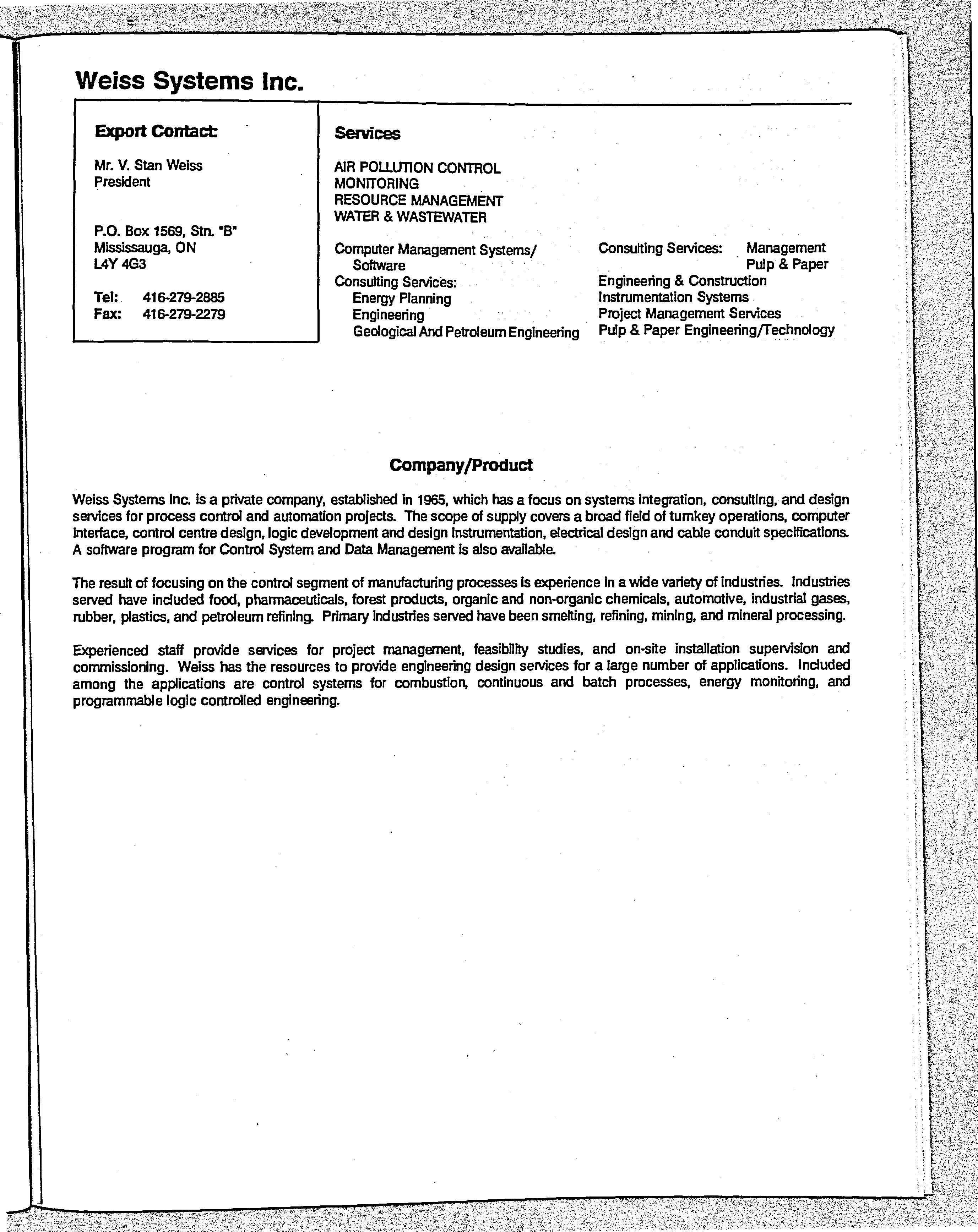 Weiss Systems Inc.

Export Contact:

Mr. V. Stan Weiss
President

P.O. Box 1569, Stn. "B"
Mississauga, ON
L4Y 4G3

Tel: 416-279-2885
Fax: 416-279-2279

Services

AIR POLLUTION CONTROL
MONITORING
RESOURCE MANAGEMENT
WATER & WASTEWATER

Computer Management Systems/
Software
Consulting Services:
Energy Planning
Engineering
Geological And Petroleum Engineering

Consulting Services: Management
Pulp & Paper
Engineering & Construction
Instrumentation Systems
Project Management Services
Pulp & Paper Engineering/Technology

Company/Product

Weiss Systems Inc. is a private company, established in 1965, which has a focus on systems integration, consulting, and design services for process control and automation projects. The scope of supply covers a broad field of turnkey operations, computer interface, control centre design, logic development and design instrumentation, electrical design and cable conduit specifications. A software program for Control System and Data Management is also available.

The result of focusing on the control segment of manufacturing processes is experience in a wide variety of industries. Industries served have included food, pharmaceuticals, forest products, organic and non-organic chemicals, automotive, industrial gases, rubber, plastics, and petroleum refining. Primary industries served have been smelting, refining, mining, and mineral processing.

Experienced staff provide services for project management, feasibility studies, and on-site installation supervision and commissioning. Weiss has the resources to provide engineering design services for a large number of applications. Included among the applications are control systems for combustion, continuous and batch processes, energy monitoring, and programmable logic controlled engineering.